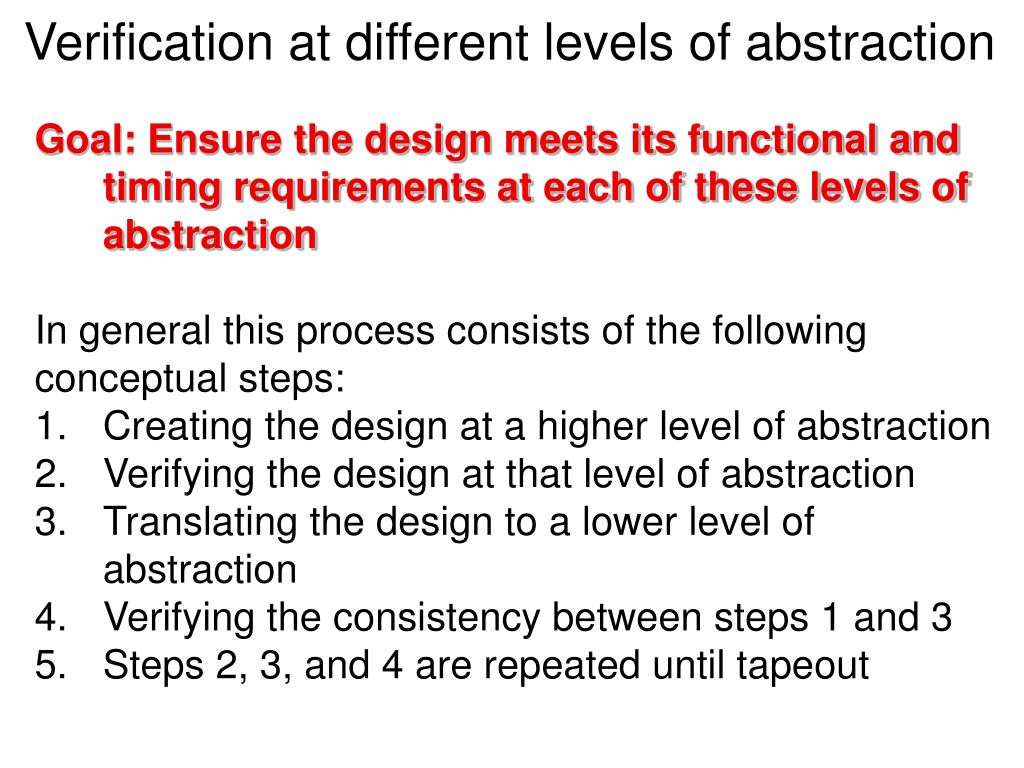 Verification at different levels of abstraction

Goal: Ensure the design meets its functional and timing requirements at each of these levels of abstraction

In general this process consists of the following conceptual steps:
1. Creating the design at a higher level of abstraction
2. Verifying the design at that level of abstraction
3. Translating the design to a lower level of abstraction
4. Verifying the consistency between steps 1 and 3
5. Steps 2, 3, and 4 are repeated until tapeout